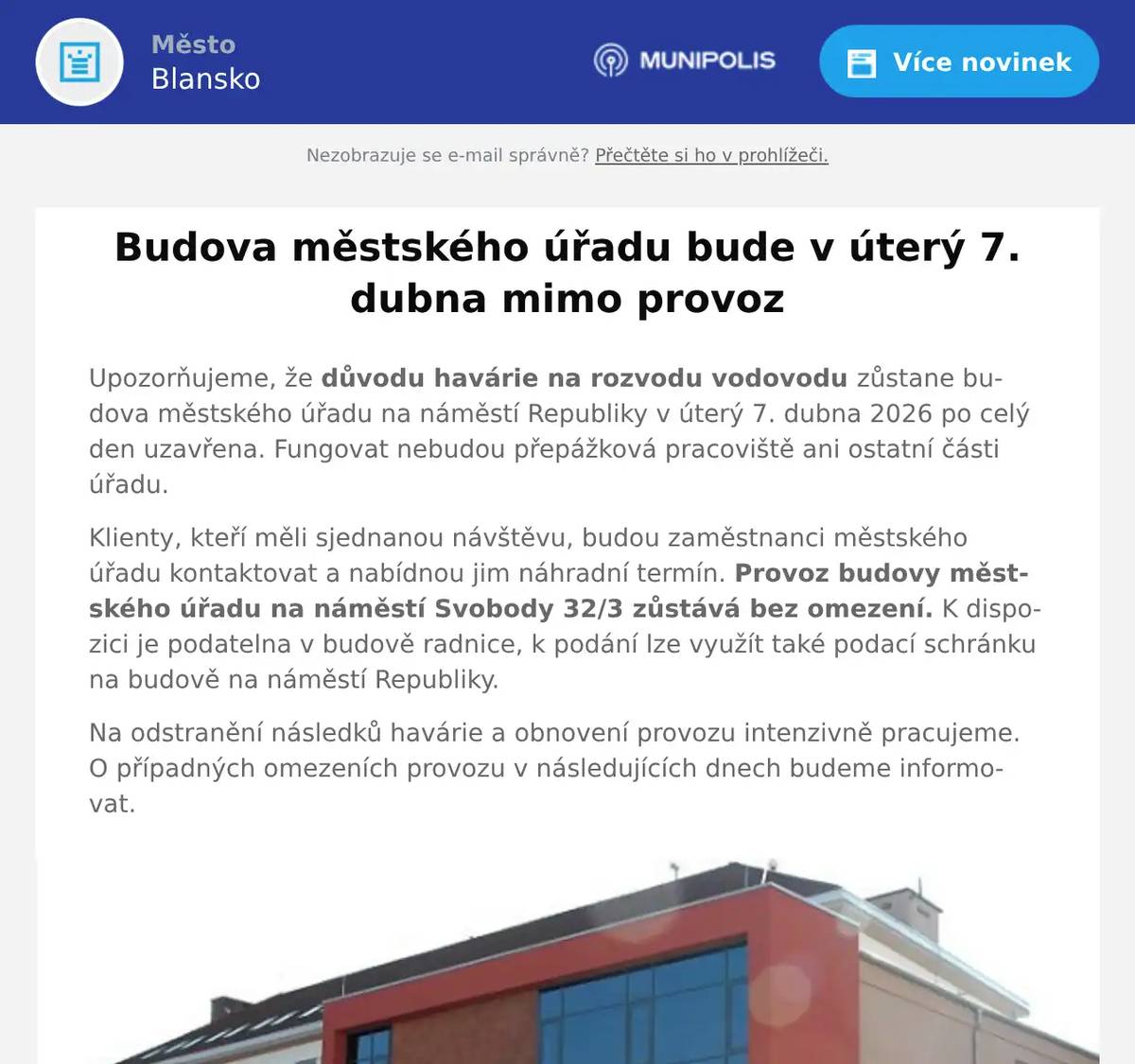 Město
Blansko

MUNIPOLIS

Více novinek

Nezobrazuje se e-mail správně? Přečtěte si ho v prohlížeči.

Budova městského úřadu bude v úterý 7. dubna mimo provoz

Upozorňujeme, že důvodu havárie na rozvodu vodovodu zůstane budova městského úřadu na náměstí Republiky v úterý 7. dubna 2026 po celý den uzavřena. Fungovat nebudou přepážková pracoviště ani ostatní části úřadu.

Klienty, kteří měli sjednanou návštěvu, budou zaměstnanci městského úřadu kontaktovat a nabídnou jim náhradní termín. Provoz budovy městského úřadu na náměstí Svobody 32/3 zůstává bez omezení. K dispozici je podatelna v budově radnice, k podání lze využít také podací schránku na budově na náměstí Republiky.

Na odstranění následků havárie a obnovení provozu intenzivně pracujeme. O případných omezeních provozu v následujících dnech budeme informovat.